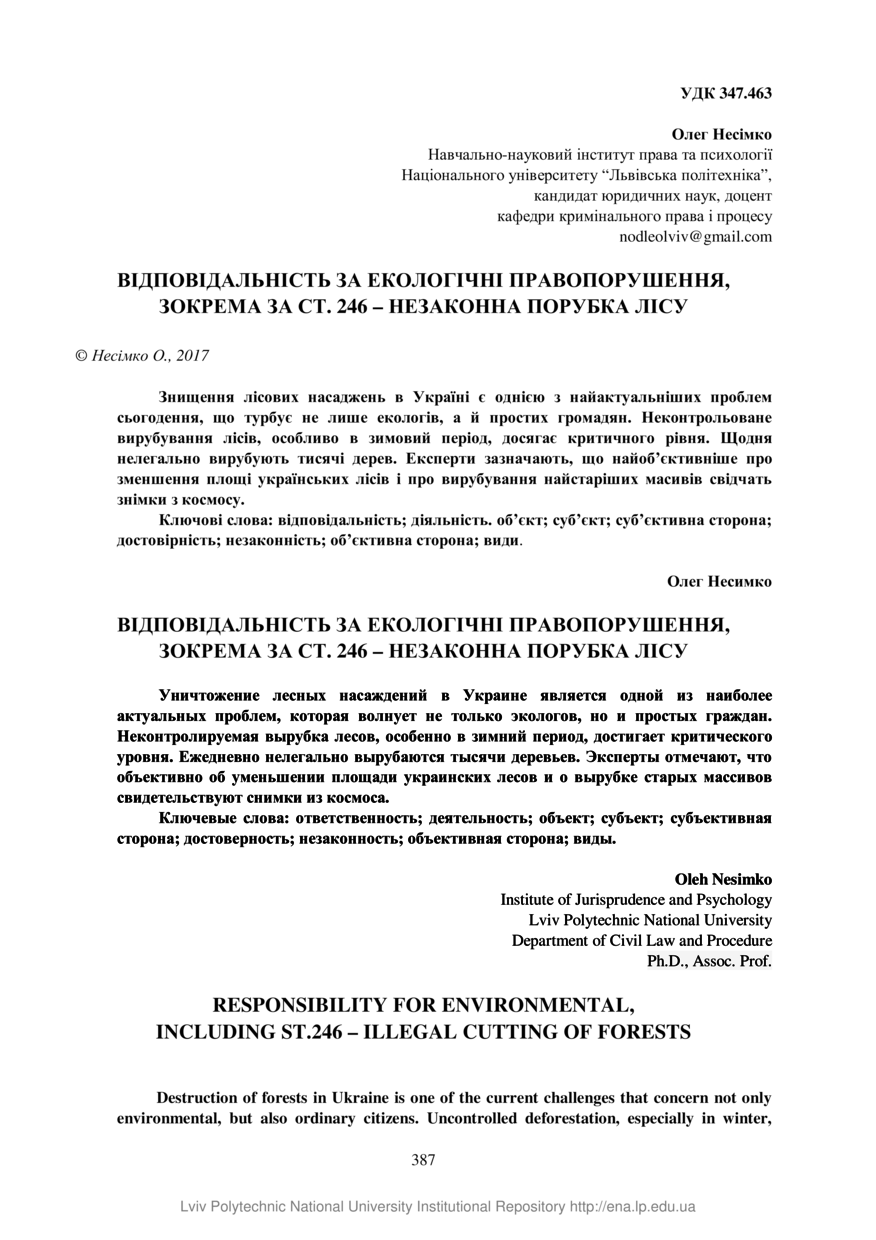 УДК 347.463

Олег Несімко
Навчально-науковий інститут права та психології
Національного університету “Львівська політехніка”,
кандидат юридичних наук, доцент
кафедри кримінального права і процесу
nodleolviv@gmail.com

ВІДПОВІДАЛЬНІСТЬ ЗА ЕКОЛОГІЧНІ ПРАВОПОРУШЕННЯ, ЗОКРЕМА ЗА СТ. 246 – НЕЗАКОННА ПОРУБКА ЛІСУ

© Несімко О., 2017

Знищення лісових насаджень в Україні є однією з найактуальніших проблем сьогодення, що турбує не лише екологів, а й простих громадян. Неконтрольоване вирубування лісів, особливо в зимовий період, досягає критичного рівня. Щодня нелегально вирубують тисячі дерев. Експерти зазначають, що найоб’єктивніше про зменшення площі українських лісів і про вирубування найстаріших масивів свідчать знімки з космосу.

Ключові слова: відповідальність; діяльність. об’єкт; суб’єкт; суб’єктивна сторона; достовірність; незаконність; об’єктивна сторона; види.

Олег Несимко

ВІДПОВІДАЛЬНІСТЬ ЗА ЕКОЛОГІЧНІ ПРАВОПОРУШЕННЯ, ЗОКРЕМА ЗА СТ. 246 – НЕЗАКОННА ПОРУБКА ЛІСУ

Уничтожение лесных насаждений в Украине является одной из наиболее актуальных проблем, которая волнует не только экологов, но и простых граждан. Неконтролируемая вырубка лесов, особенно в зимний период, достигает критического уровня. Ежедневно нелегально вырубаются тысячи деревьев. Эксперты отмечают, что объективно об уменьшении площади украинских лесов и о вырубке старых массивов свидетельствуют снимки из космоса.

Ключевые слова: ответственность; деятельность; объект; субъект; субъективная сторона; достоверность; незаконность; объективная сторона; виды.

Oleh Nesimko
Institute of Jurisprudence and Psychology
Lviv Polytechnic National University
Department of Civil Law and Procedure
Ph.D., Assoc. Prof.

RESPONSIBILITY FOR ENVIRONMENTAL, INCLUDING ST.246 – ILLEGAL CUTTING OF FORESTS

Destruction of forests in Ukraine is one of the current challenges that concern not only environmental, but also ordinary citizens. Uncontrolled deforestation, especially in winter,

387

Lviv Polytechnic National University Institutional Repository http://ena.lp.edu.ua